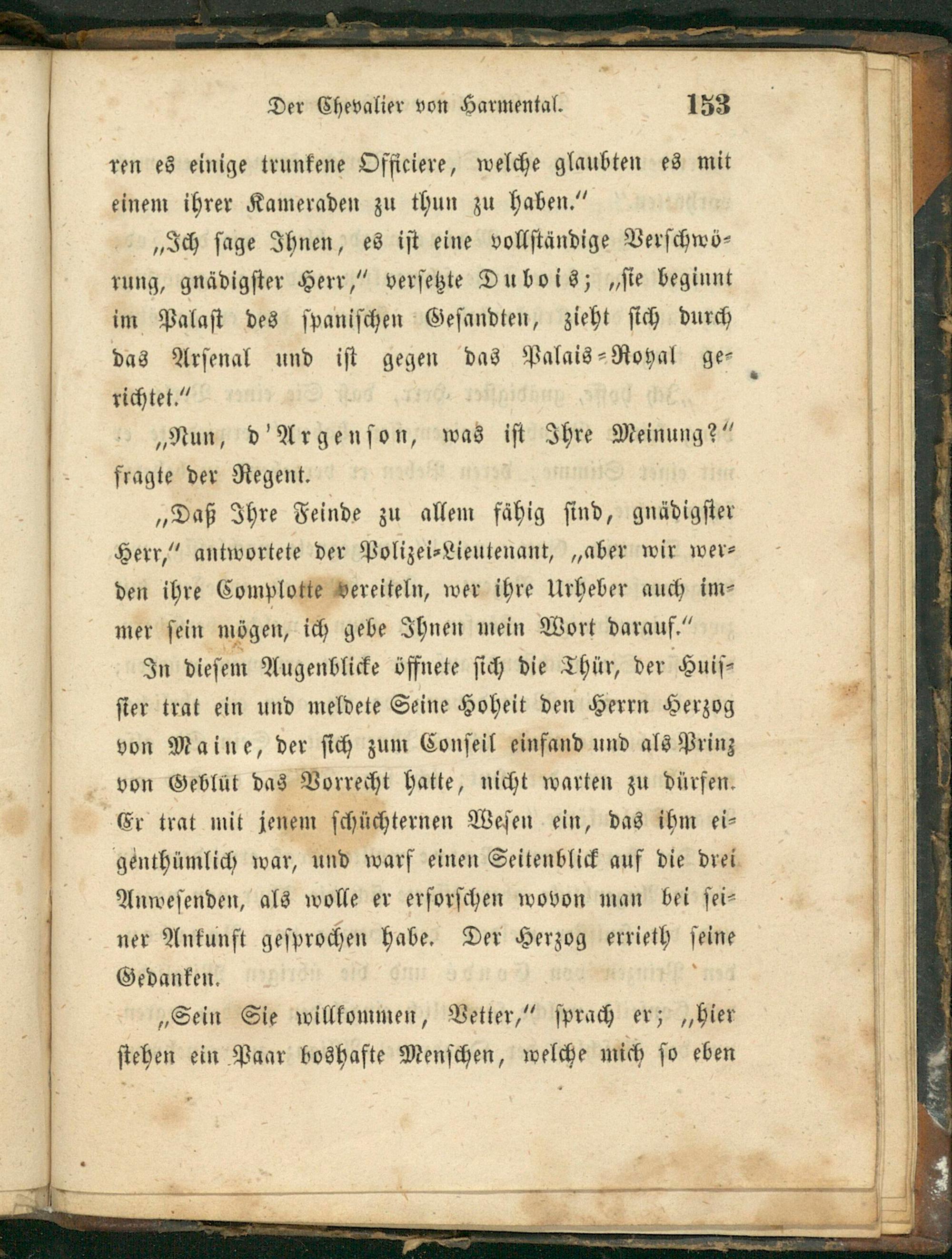 Der Chevalier von Harmental. 153

ren es einige trunkene Officiere, welche glaubten es mit einem ihrer Kameraden zu thun zu haben."

„Ich sage Ihnen, es ist eine vollständige Verschwörung, gnädigster Herr," versetzte Dubois; „sie beginnt im Palast des spanischen Gesandten, zieht sich durch das Arsenal und ist gegen das Palais-Royal gerichtet."

„Nun, d'Argenson, was ist Ihre Meinung?" fragte der Regent.

„Daß Ihre Feinde zu allem fähig sind, gnädigster Herr," antwortete der Polizei-Lieutenant, „aber wir werden ihre Complotte vereiteln, wer ihre Urheber auch immer sein mögen, ich gebe Ihnen mein Wort darauf."

In diesem Augenblicke öffnete sich die Thür, der Huissier trat ein und meldete Seine Hoheit den Herrn Herzog von Maine, der sich zum Conseil einfand und als Prinz von Geblüt das Vorrecht hatte, nicht warten zu dürfen. Er trat mit jenem schüchternen Wesen ein, das ihm eigenthümlich war, und warf einen Seitenblick auf die drei Anwesenden, als wolle er erforschen wovon man bei seiner Ankunft gesprochen habe. Der Herzog errieth seine Gedanken.

„Sein Sie willkommen, Vetter," sprach er; „hier stehen ein Paar boshafte Menschen, welche mich so eben